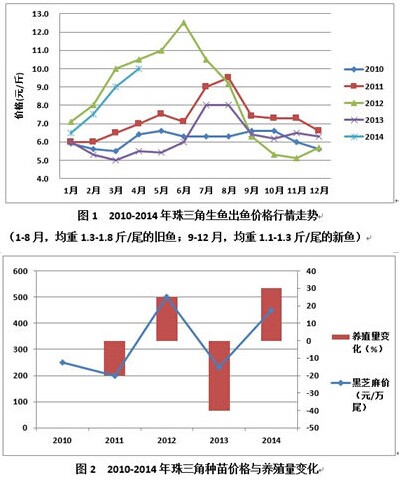 13.0
12.0
11.0
10.0
9.0
8.0
7.0
6.0
5.0
4.0

价格(元/斤)

1月 2月 3月 4月 5月 6月 7月 8月 9月 10月 11月 12月

2010
2011
2012
2013
2014

图 1　2010-2014 年珠三角生鱼出鱼价格行情走势

（1-8 月，均重 1.3-1.8 斤/尾的旧鱼；9-12 月，均重 1.1-1.3 斤/尾的新鱼）

600
500
400
300
200
100
0

40
30
20
10
0
-10
-20
-30
-40
-50

2010 2011 2012 2013 2014

养殖量变化（%）

黑芝麻价（元/万尾）

图 2　2010-2014 年珠三角种苗价格与养殖量变化